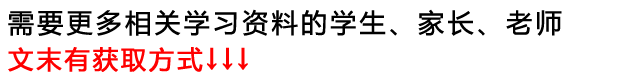 需要更多相关学习资料的学生、家长、老师
文末有获取方式↓↓↓